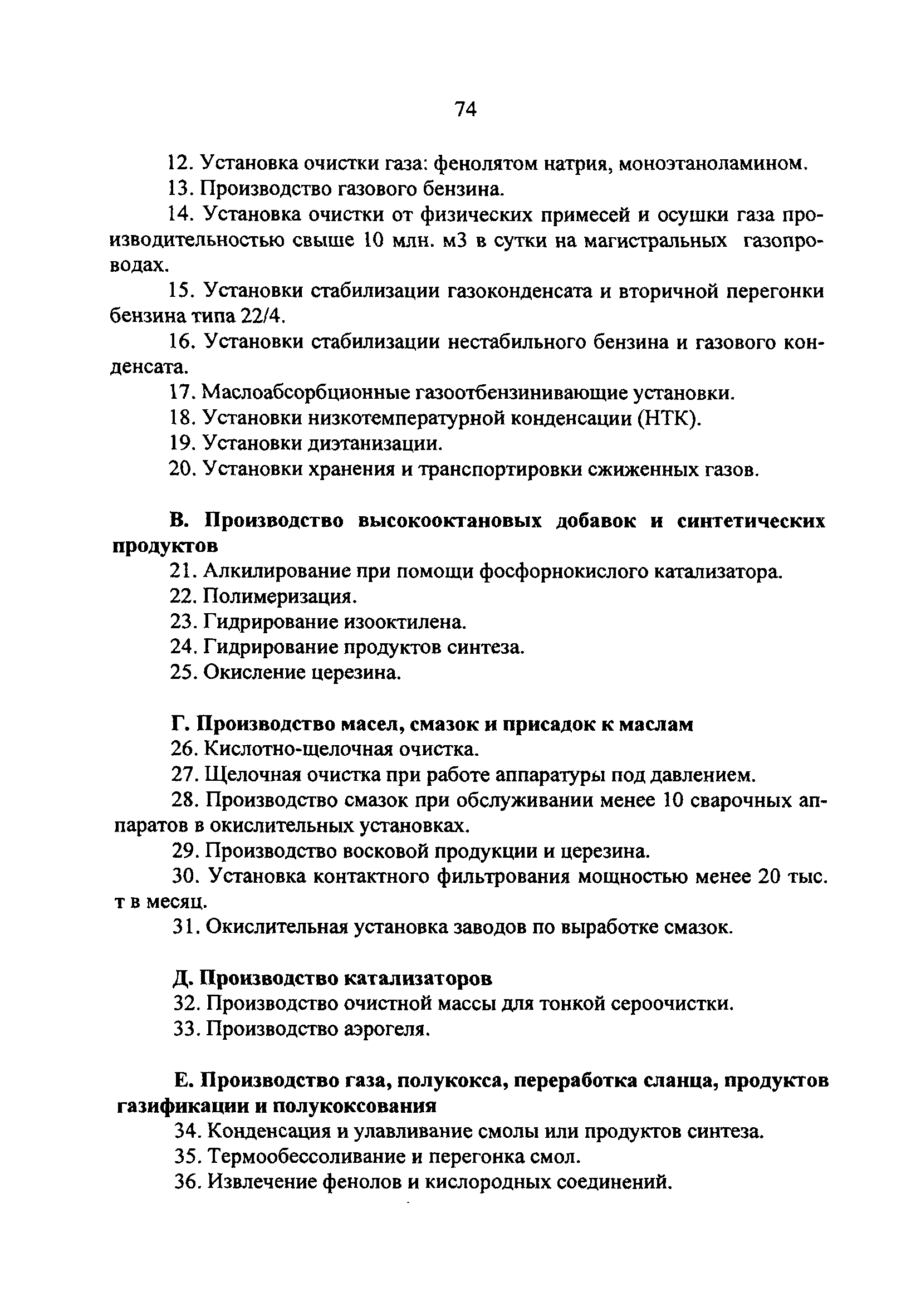 74

12. Установка очистки газа: фенолятом натрия, моноэтаноламином.

13. Производство газового бензина.

14. Установка очистки от физических примесей и осушки газа производительностью свыше 10 млн. м3 в сутки на магистральных газопроводах.

15. Установки стабилизации газоконденсата и вторичной перегонки бензина типа 22/4.

16. Установки стабилизации нестабильного бензина и газового конденсата.

17. Маслоабсорбционные газоотбензинивающие установки.

18. Установки низкотемпературной конденсации (НТК).

19. Установки диэтанизации.

20. Установки хранения и транспортировки сжиженных газов.

В. Производство высокооктановых добавок и синтетических продуктов

21. Алкилирование при помощи фосфорнокислого катализатора.

22. Полимеризация.

23. Гидрирование изооктилена.

24. Гидрирование продуктов синтеза.

25. Окисление церезина.

Г. Производство масел, смазок и присадок к маслам

26. Кислотно-щелочная очистка.

27. Щелочная очистка при работе аппаратуры под давлением.

28. Производство смазок при обслуживании менее 10 сварочных аппаратов в окислительных установках.

29. Производство восковой продукции и церезина.

30. Установка контактного фильтрования мощностью менее 20 тыс. т в месяц.

31. Окислительная установка заводов по выработке смазок.

Д. Производство катализаторов

32. Производство очистной массы для тонкой сероочистки.

33. Производство аэрогеля.

Е. Производство газа, полукокса, переработка сланца, продуктов газификации и полукоксования

34. Конденсация и улавливание смолы или продуктов синтеза.

35. Термообессоливание и перегонка смол.

36. Извлечение фенолов и кислородных соединений.